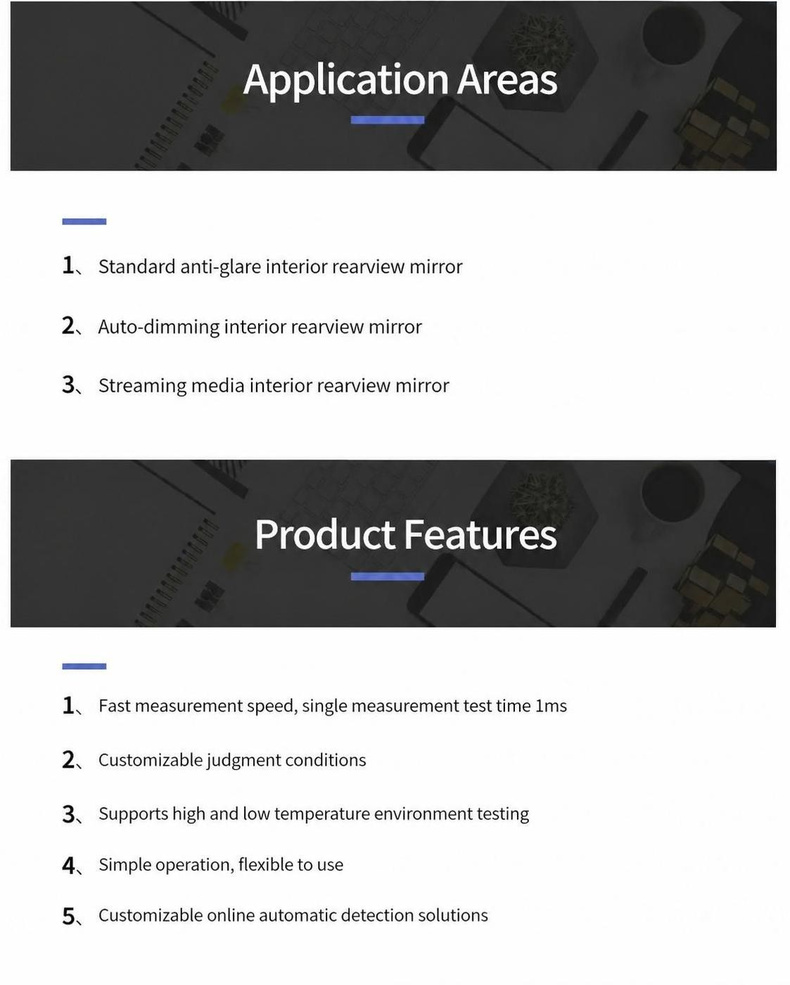 Application Areas

1、Standard anti-glare interior rearview mirror

2、Auto-dimming interior rearview mirror

3、Streaming media interior rearview mirror

Product Features

1、Fast measurement speed, single measurement test time 1ms

2、Customizable judgment conditions

3、Supports high and low temperature environment testing

4、Simple operation, flexible to use

5、Customizable online automatic detection solutions